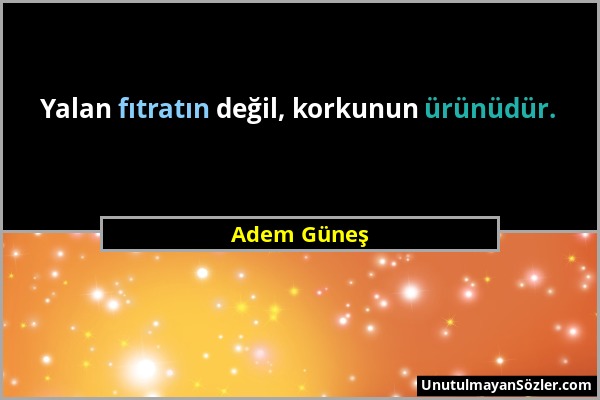 Yalan fıtratın değil, korkunun ürünüdür.

Adem Güneş

UnutulmayanSözler.com